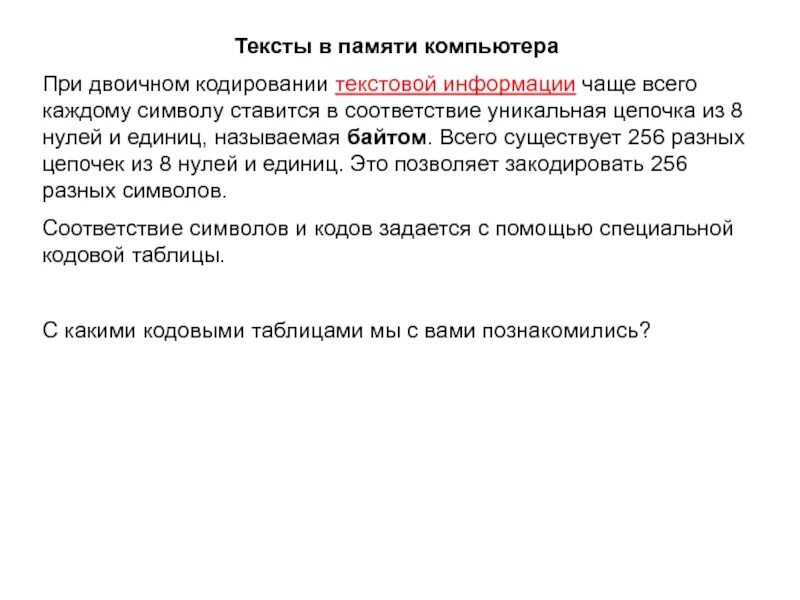 Тексты в памяти компьютера

При двоичном кодировании текстовой информации чаще всего каждому символу ставится в соответствие уникальная цепочка из 8 нулей и единиц, называемая байтом. Всего существует 256 разных цепочек из 8 нулей и единиц. Это позволяет закодировать 256 разных символов.

Соответствие символов и кодов задается с помощью специальной кодовой таблицы.

С какими кодовыми таблицами мы с вами познакомились?